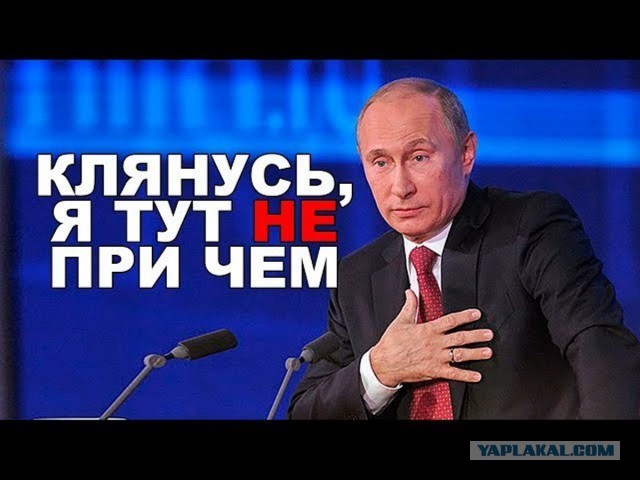 КЛЯНУСЬ, Я ТУТ НЕ ПРИ ЧЕМ

YAPLAKAL.COM